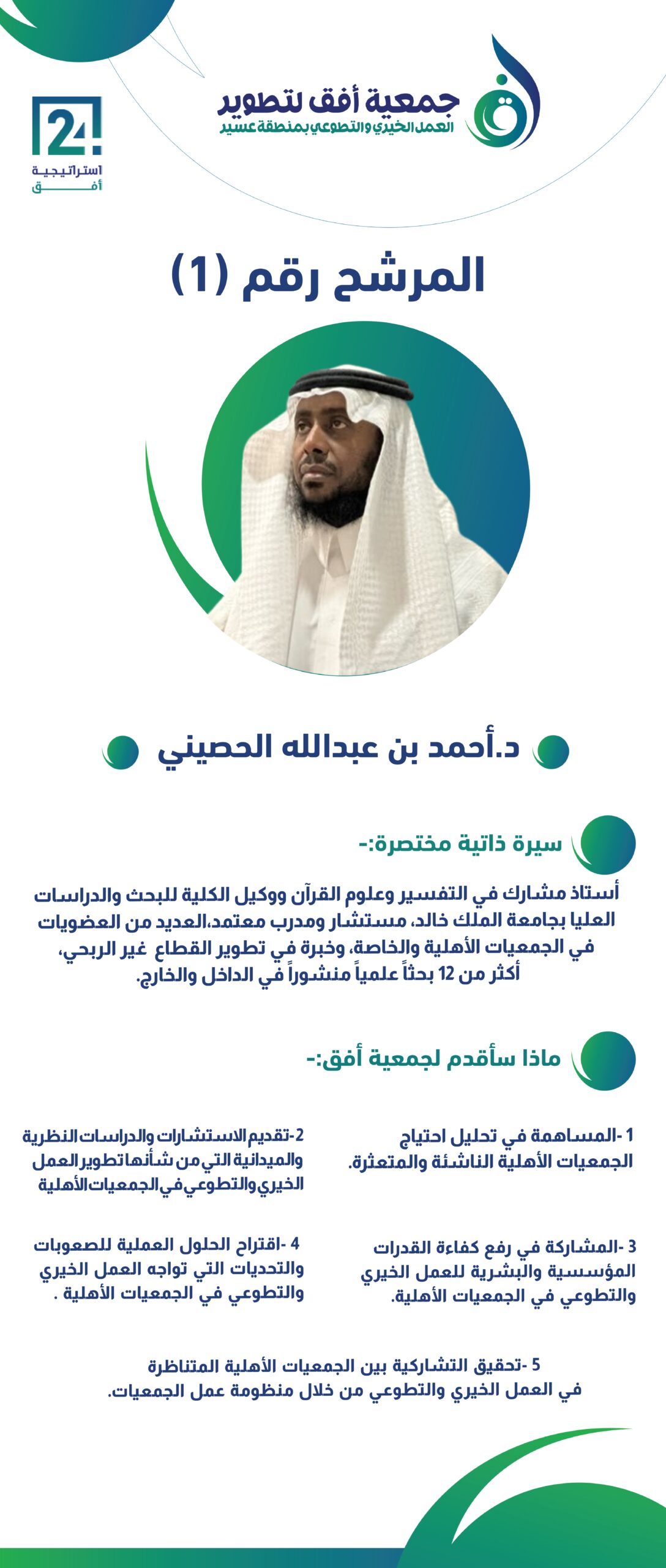 جمعية أفق لتطوير
العمل الخيري والتطوعي بمنطقة عسير

24
استراتيجية
أفق

المرشح رقم (1)

د.أحمد بن عبدالله الحصيني

سيرة ذاتية مختصرة:-

أستاذ مشارك في التفسير وعلوم القرآن ووكيل الكلية للبحث والدراسات العليا بجامعة الملك خالد، مستشار ومدرب معتمد،العديد من العضويات في الجمعيات الأهلية والخاصة، وخبرة في تطوير القطاع غير الربحي، أكثر من 12 بحثاً علمياً منشوراً في الداخل والخارج.

ماذا سأقدم لجمعية أفق:-

1 -المساهمة في تحليل احتياج الجمعيات الأهلية الناشئة والمتعثرة.

2-تقديم الاستشارات والدراسات النظرية والميدانية التي من شأنها تطوير العمل الخيري والتطوعي في الجمعيات الأهلية

3 -المشاركة في رفع كفاءة القدرات المؤسسية والبشرية للعمل الخيري والتطوعي في الجمعيات الأهلية.

4 -اقتراح الحلول العملية للصعوبات والتحديات التي تواجه العمل الخيري والتطوعي في الجمعيات الأهلية .

5 -تحقيق التشاركية بين الجمعيات الأهلية المتناظرة في العمل الخيري والتطوعي من خلال منظومة عمل الجمعيات.